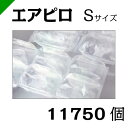 エアピロ Sサイズ

11750 個